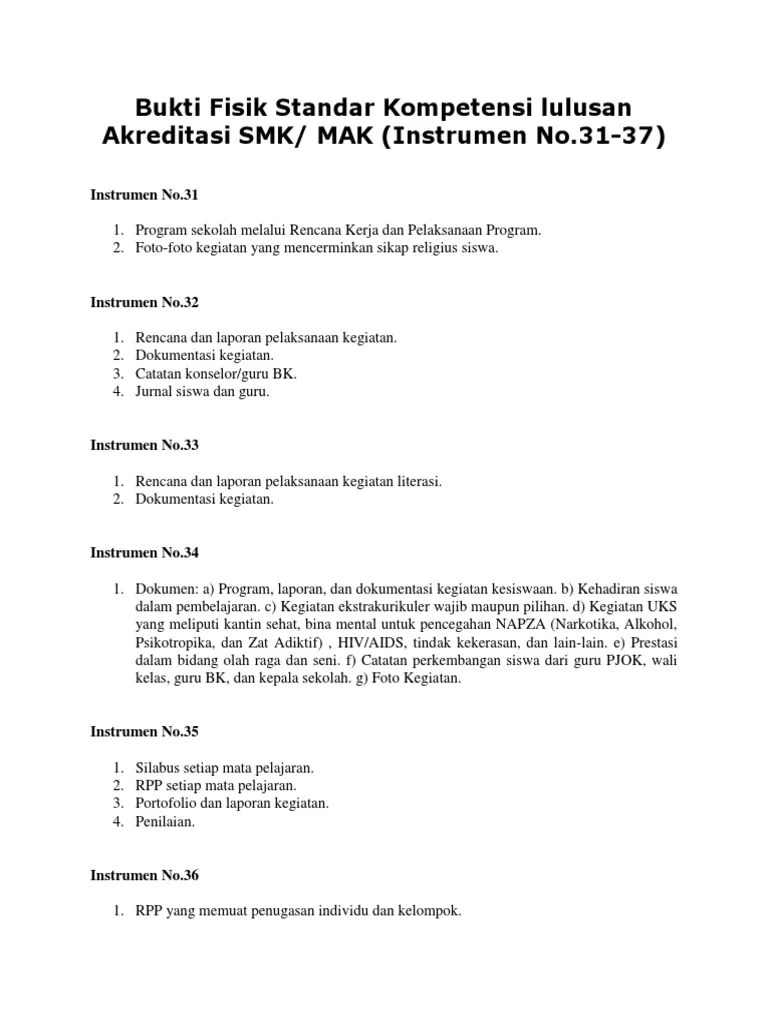 Bukti Fisik Standar Kompetensi lulusan Akreditasi SMK/ MAK (Instrumen No.31-37)

Instrumen No.31

1. Program sekolah melalui Rencana Kerja dan Pelaksanaan Program.
2. Foto-foto kegiatan yang mencerminkan sikap religius siswa.

Instrumen No.32

1. Rencana dan laporan pelaksanaan kegiatan.
2. Dokumentasi kegiatan.
3. Catatan konselor/guru BK.
4. Jurnal siswa dan guru.

Instrumen No.33

1. Rencana dan laporan pelaksanaan kegiatan literasi.
2. Dokumentasi kegiatan.

Instrumen No.34

1. Dokumen: a) Program, laporan, dan dokumentasi kegiatan kesiswaan. b) Kehadiran siswa dalam pembelajaran. c) Kegiatan ekstrakurikuler wajib maupun pilihan. d) Kegiatan UKS yang meliputi kantin sehat, bina mental untuk pencegahan NAPZA (Narkotika, Alkohol, Psikotropika, dan Zat Adiktif) , HIV/AIDS, tindak kekerasan, dan lain-lain. e) Prestasi dalam bidang olah raga dan seni. f) Catatan perkembangan siswa dari guru PJOK, wali kelas, guru BK, dan kepala sekolah. g) Foto Kegiatan.

Instrumen No.35

1. Silabus setiap mata pelajaran.
2. RPP setiap mata pelajaran.
3. Portofolio dan laporan kegiatan.
4. Penilaian.

Instrumen No.36

1. RPP yang memuat penugasan individu dan kelompok.